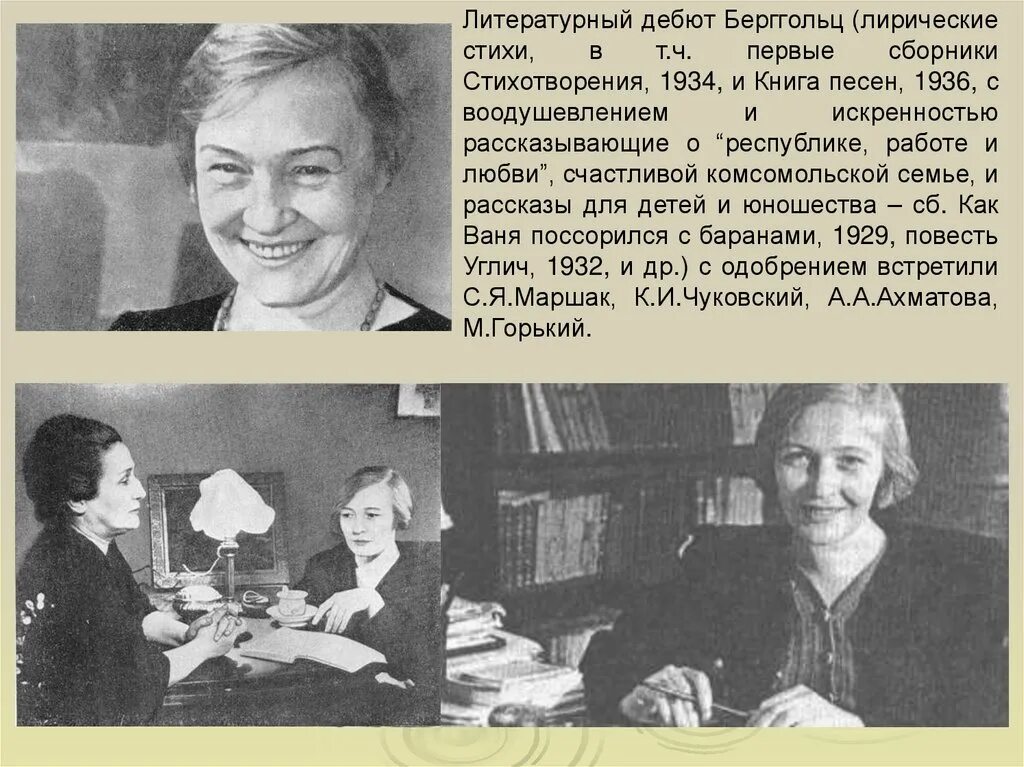 Литературный дебют Берггольц (лирические стихи, в т.ч. первые сборники Стихотворения, 1934, и Книга песен, 1936, с воодушевлением и искренностью рассказывающие о "республике, работе и любви", счастливой комсомольской семье, и рассказы для детей и юношества – сб. Как Ваня поссорился с баранами, 1929, повесть Углич, 1932, и др.) с одобрением встретили С.Я.Маршак, К.И.Чуковский, А.А.Ахматова, М.Горький.